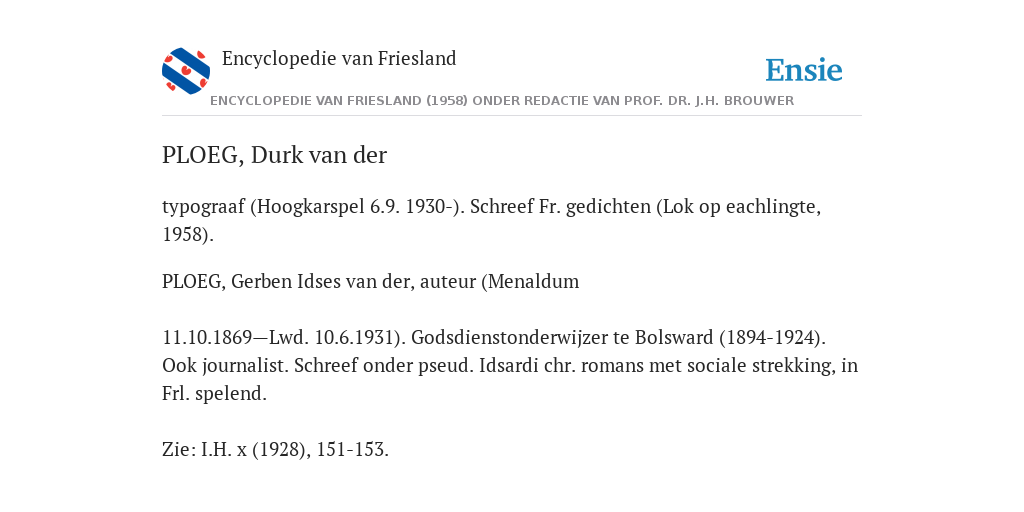 Encyclopedie van Friesland

Ensie

ENCYCLOPEDIE VAN FRIESLAND (1958) ONDER REDACTIE VAN PROF. DR. J.H. BROUWER

PLOEG, Durk van der

typograaf (Hoogkarspel 6.9. 1930-). Schreef Fr. gedichten (Lok op eachlingte, 1958).

PLOEG, Gerben Idses van der, auteur (Menaldum

11.10.1869—Lwd. 10.6.1931). Godsdienstonderwijzer te Bolsward (1894-1924). Ook journalist. Schreef onder pseud. Idsardi chr. romans met sociale strekking, in Frl. spelend.

Zie: I.H. x (1928), 151-153.